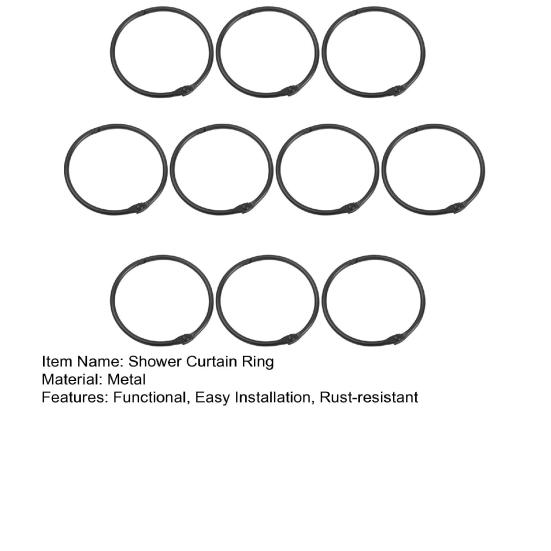 Item Name: Shower Curtain Ring
Material: Metal
Features: Functional, Easy Installation, Rust-resistant